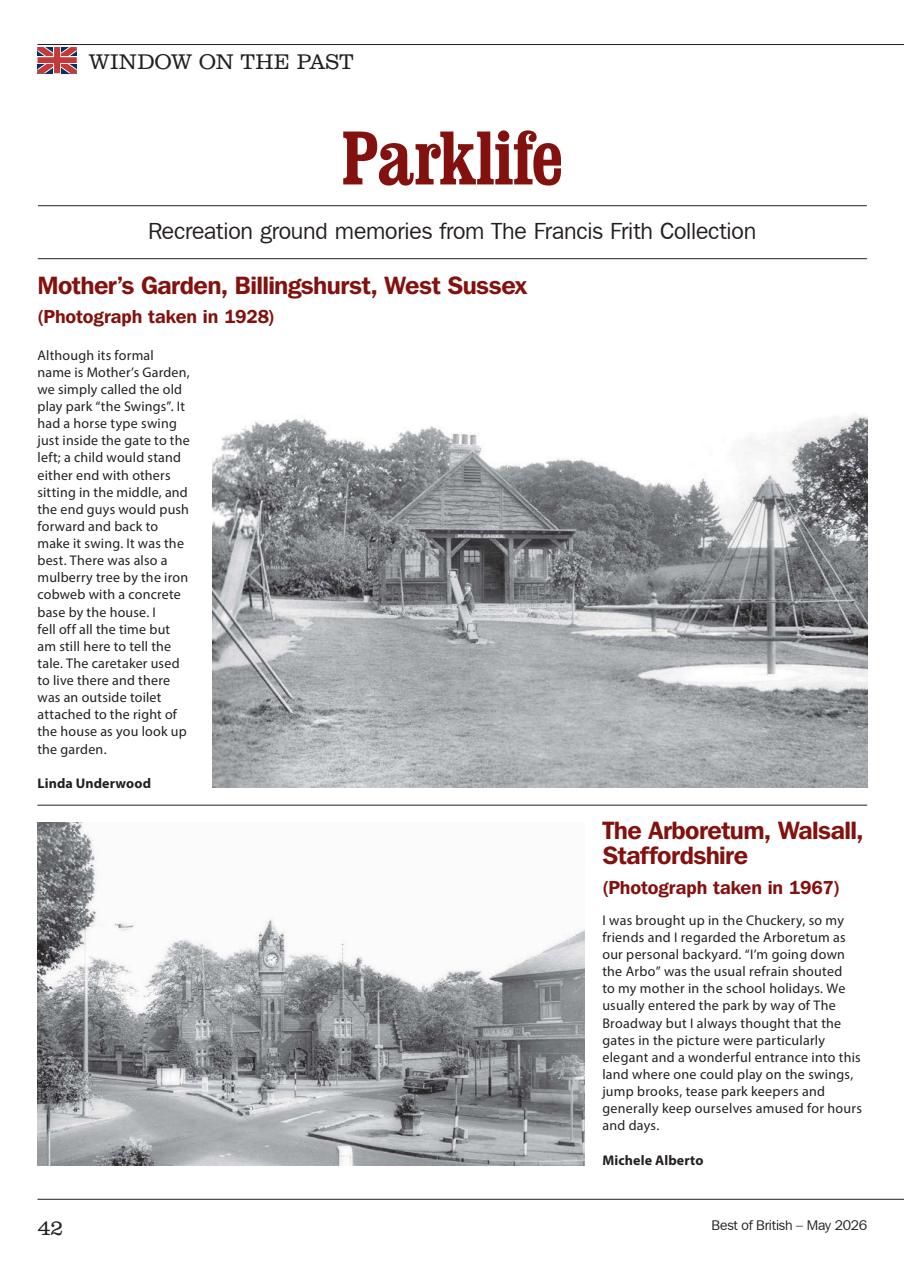 WINDOW ON THE PAST

Parklife

Recreation ground memories from The Francis Frith Collection

Mother's Garden, Billingshurst, West Sussex
(Photograph taken in 1928)

Although its formal name is Mother's Garden, we simply called the old play park "the Swings". It had a horse type swing just inside the gate to the left; a child would stand either end with others sitting in the middle, and the end guys would push forward and back to make it swing. It was the best. There was also a mulberry tree by the iron cobweb with a concrete base by the house. I fell off all the time but am still here to tell the tale. The caretaker used to live there and there was an outside toilet attached to the right of the house as you look up the garden.

Linda Underwood

The Arboretum, Walsall, Staffordshire
(Photograph taken in 1967)

I was brought up in the Chuckery, so my friends and I regarded the Arboretum as our personal backyard. "I'm going down the Arbo" was the usual refrain shouted to my mother in the school holidays. We usually entered the park by way of The Broadway but I always thought that the gates in the picture were particularly elegant and a wonderful entrance into this land where one could play on the swings, jump brooks, tease park keepers and generally keep ourselves amused for hours and days.

Michele Alberto

42

Best of British – May 2026